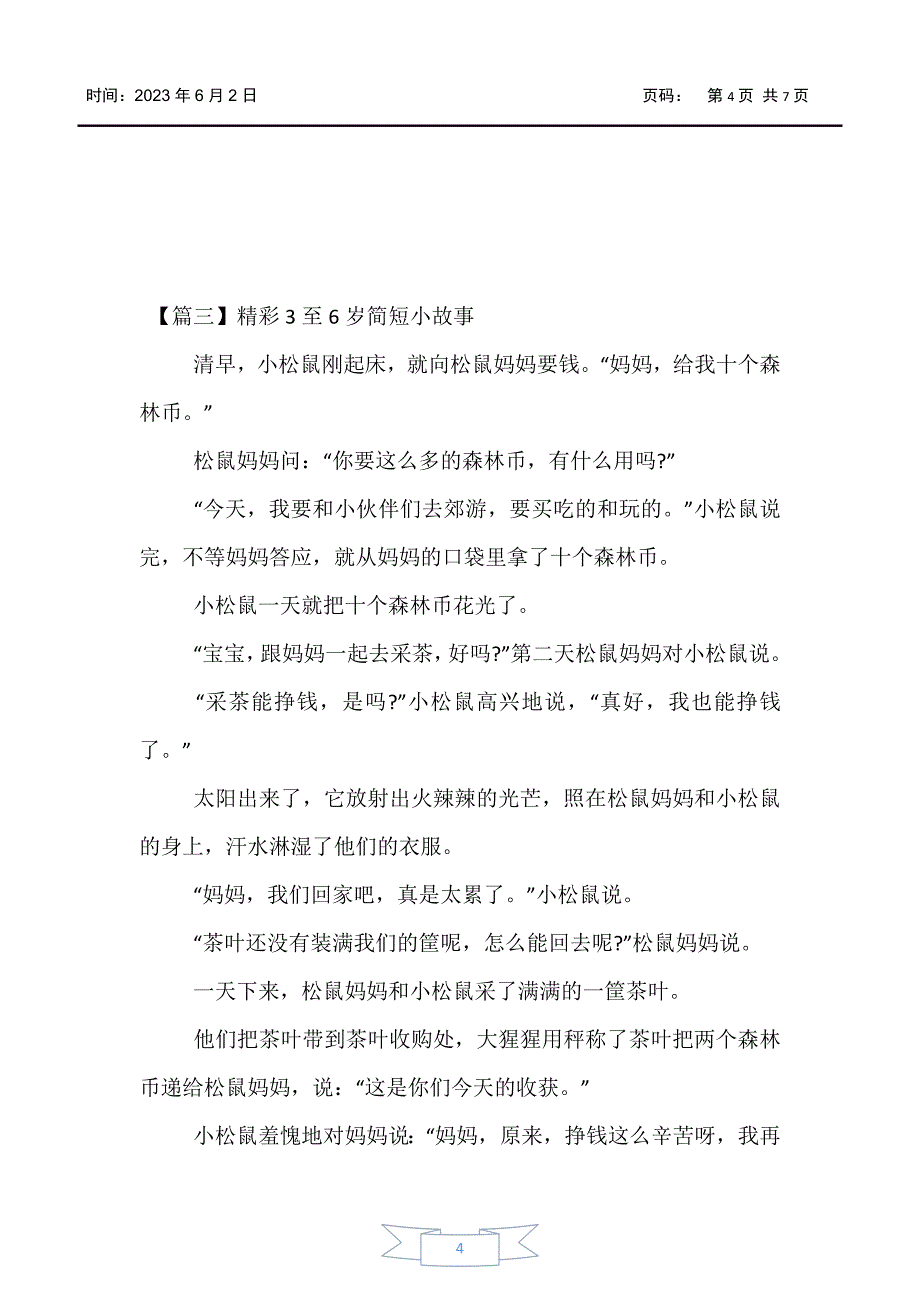 时间：2023 年 6 月 2 日　　　　　　　　　　　　　　　　　页码：　第 4 页 共 7 页

【篇三】精彩 3 至 6 岁简短小故事

清早，小松鼠刚起床，就向松鼠妈妈要钱。“妈妈，给我十个森林币。”

松鼠妈妈问：“你要这么多的森林币，有什么用吗?”

“今天，我要和小伙伴们去郊游，要买吃的和玩的。”小松鼠说完，不等妈妈答应，就从妈妈的口袋里拿了十个森林币。

小松鼠一天就把十个森林币花光了。

“宝宝，跟妈妈一起去采茶，好吗?”第二天松鼠妈妈对小松鼠说。

“采茶能挣钱，是吗?”小松鼠高兴地说，“真好，我也能挣钱了。”

太阳出来了，它放射出火辣辣的光芒，照在松鼠妈妈和小松鼠的身上，汗水淋湿了他们的衣服。

“妈妈，我们回家吧，真是太累了。”小松鼠说。

“茶叶还没有装满我们的筐呢，怎么能回去呢?”松鼠妈妈说。

一天下来，松鼠妈妈和小松鼠采了满满的一筐茶叶。

他们把茶叶带到茶叶收购处，大猩猩用秤称了茶叶把两个森林币递给松鼠妈妈，说：“这是你们今天的收获。”

小松鼠羞愧地对妈妈说：“妈妈，原来，挣钱这么辛苦呀，我再

4